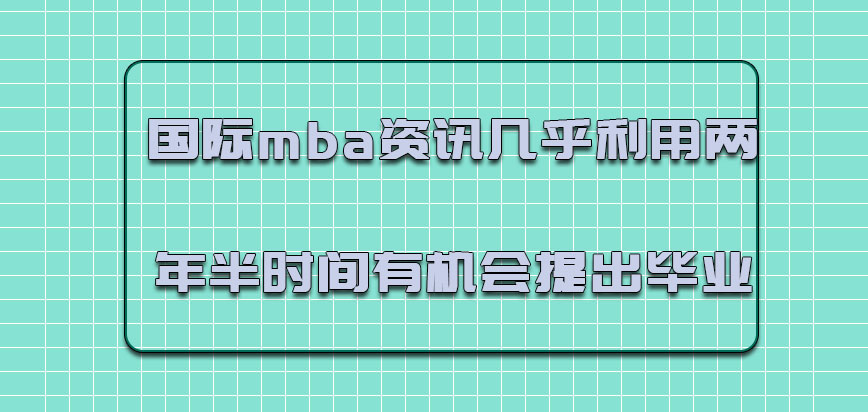 国际mba资讯几乎利用两

年半时间有机会提出毕业